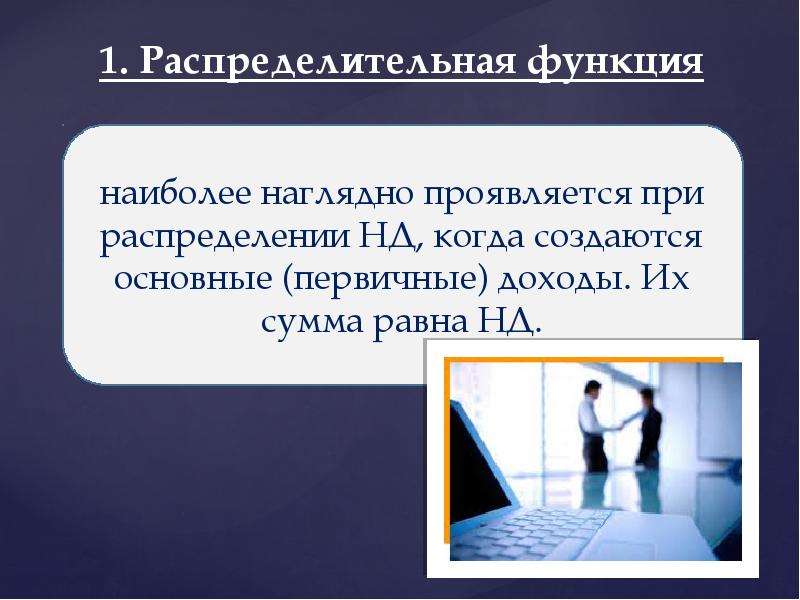 1. Распределительная функция

наиболее наглядно проявляется при распределении НД, когда создаются основные (первичные) доходы. Их сумма равна НД.